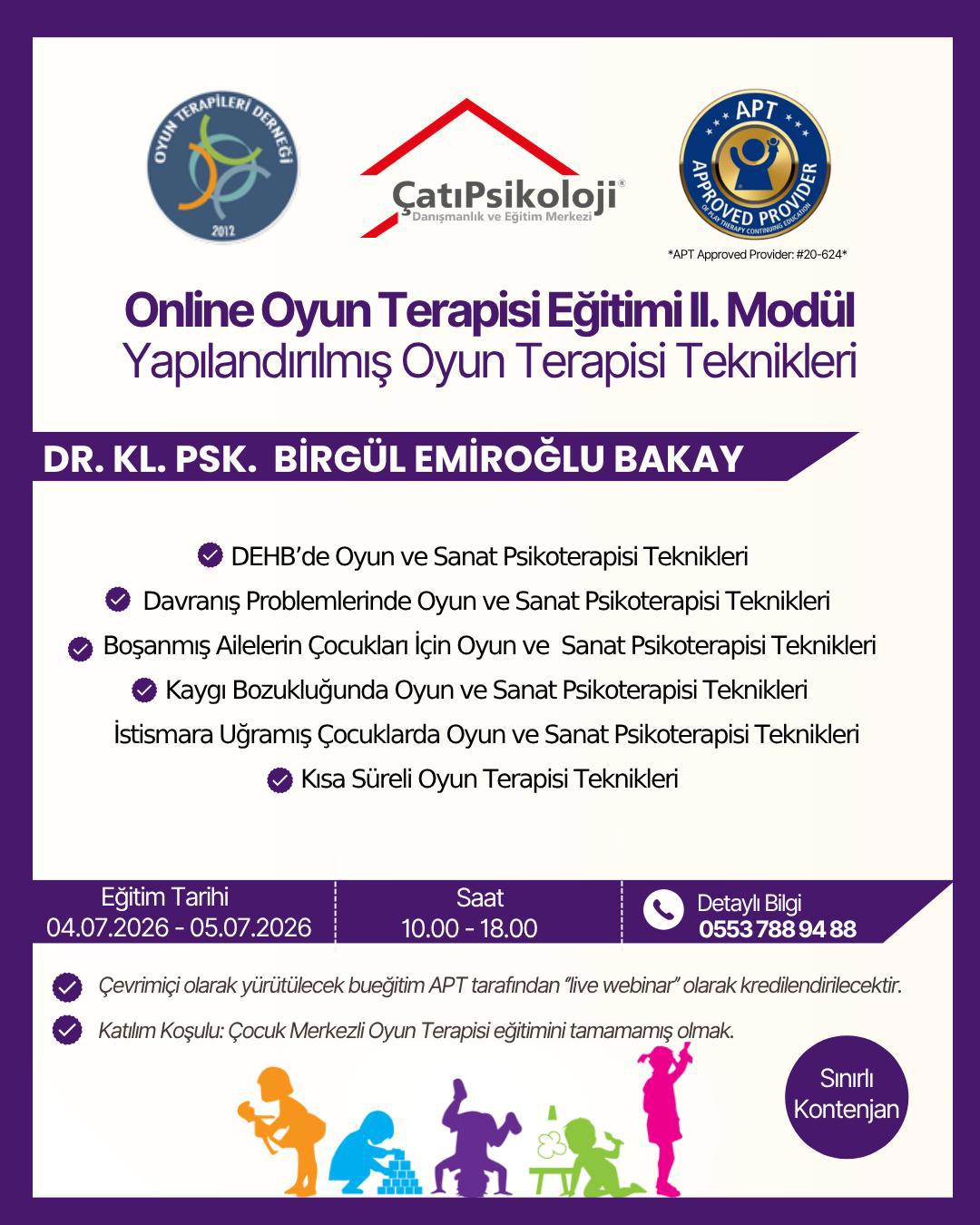 OYUN TERAPİLERİ DERNEĞİ
2012

ÇatıPsikoloji®
Danışmanlık ve Eğitim Merkezi

APT
APPROVED PROVIDER
OF PLAY THERAPY CONTINUING EDUCATION

*APT Approved Provider: #20-624*

Online Oyun Terapisi Eğitimi II. Modül
Yapılandırılmış Oyun Terapisi Teknikleri

DR. KL. PSK. BİRGÜL EMİROĞLU BAKAY

DEHB'de Oyun ve Sanat Psikoterapisi Teknikleri
Davranış Problemlerinde Oyun ve Sanat Psikoterapisi Teknikleri
Boşanmış Ailelerin Çocukları İçin Oyun ve Sanat Psikoterapisi Teknikleri
Kaygı Bozukluğunda Oyun ve Sanat Psikoterapisi Teknikleri
İstismara Uğramış Çocuklarda Oyun ve Sanat Psikoterapisi Teknikleri
Kısa Süreli Oyun Terapisi Teknikleri

Eğitim Tarihi
04.07.2026 - 05.07.2026

Saat
10.00 - 18.00

Detaylı Bilgi
0553 788 94 88

Çevrimiçi olarak yürütülecek bueğitim APT tarafından "live webinar" olarak kredilendirilecektir.

Katılım Koşulu: Çocuk Merkezli Oyun Terapisi eğitimini tamamamış olmak.

Sınırlı Kontenjan